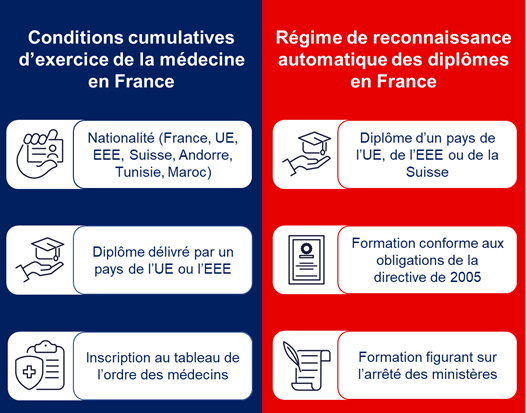 Conditions cumulatives d’exercice de la médecine en France

Nationalité (France, UE, EEE, Suisse, Andorre, Tunisie, Maroc)

Diplôme délivré par un pays de l’UE ou l’EEE

Inscription au tableau de l’ordre des médecins

Régime de reconnaissance automatique des diplômes en France

Diplôme d’un pays de l’UE, de l’EEE ou de la Suisse

Formation conforme aux obligations de la directive de 2005

Formation figurant sur l’arrêté des ministères